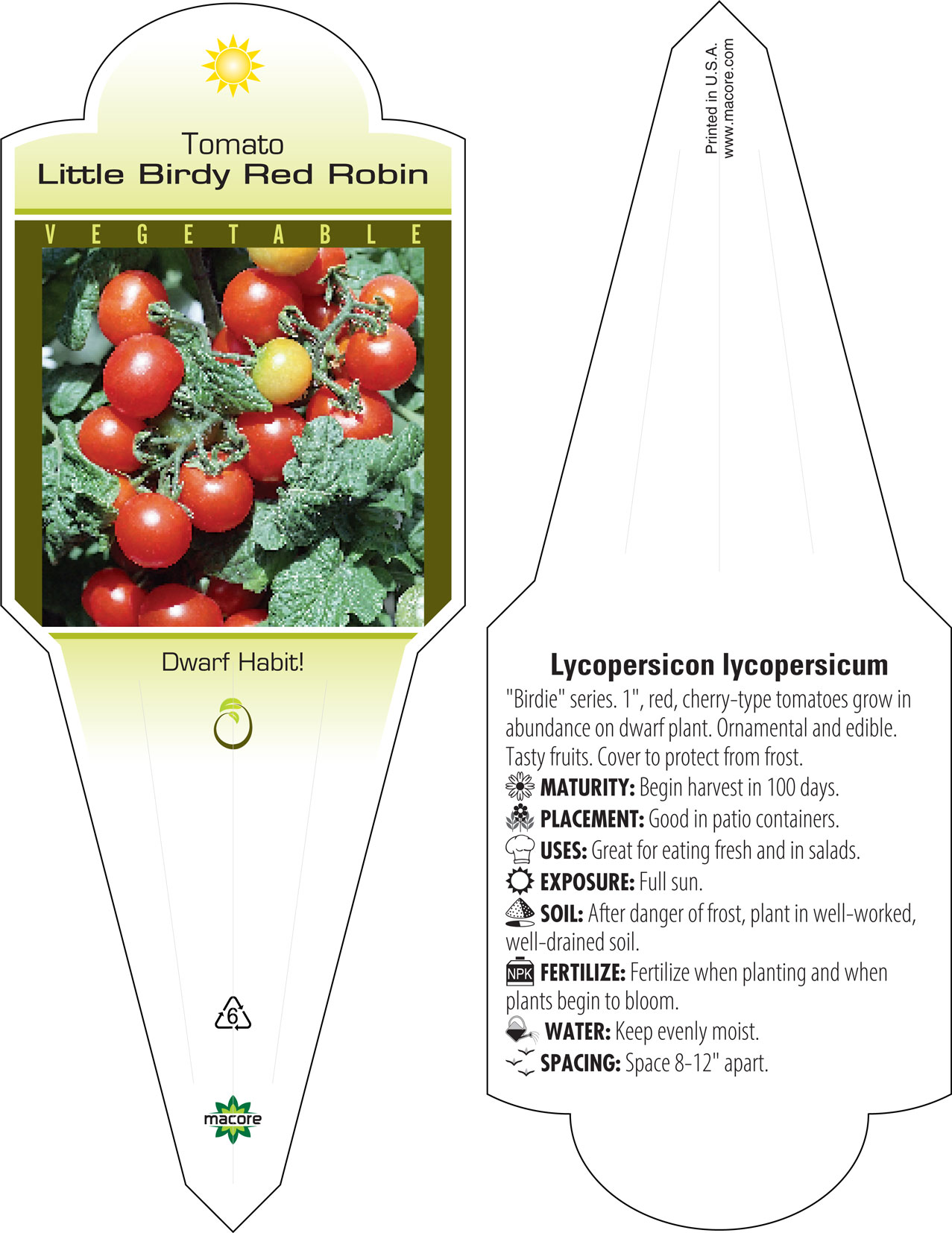 Tomato
Little Birdy Red Robin

VEGETABLE

Dwarf Habit!

6

macore

Printed in U.S.A.
www.macore.com

Lycopersicon lycopersicum

"Birdie" series. 1", red, cherry-type tomatoes grow in abundance on dwarf plant. Ornamental and edible. Tasty fruits. Cover to protect from frost.

MATURITY: Begin harvest in 100 days.

PLACEMENT: Good in patio containers.

USES: Great for eating fresh and in salads.

EXPOSURE: Full sun.

SOIL: After danger of frost, plant in well-worked, well-drained soil.

NPK FERTILIZE: Fertilize when planting and when plants begin to bloom.

WATER: Keep evenly moist.

SPACING: Space 8-12" apart.